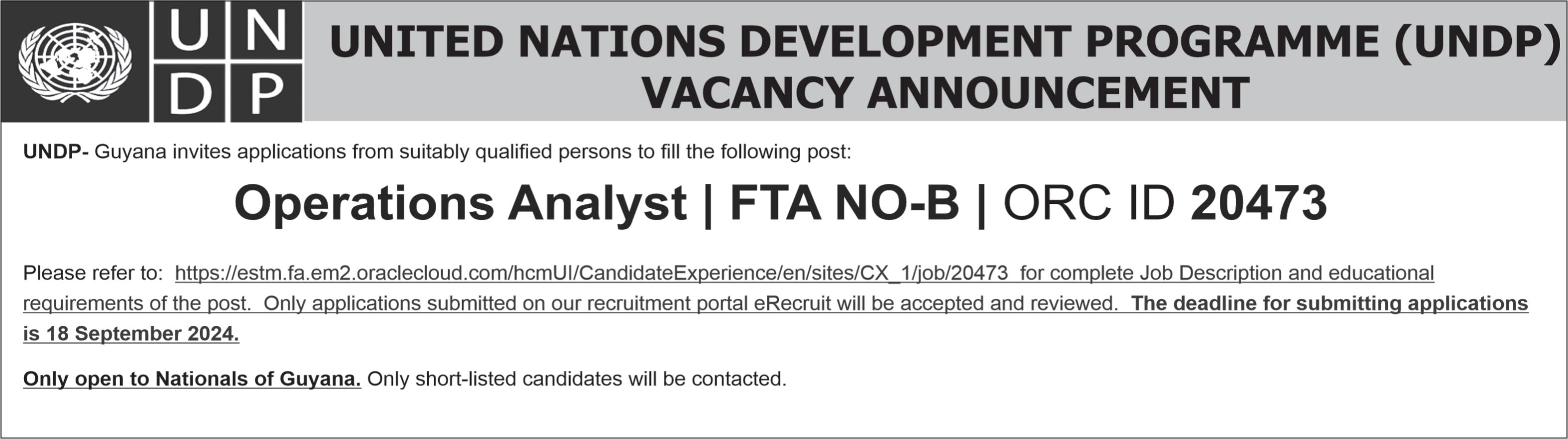 U N
D P

UNITED NATIONS DEVELOPMENT PROGRAMME (UNDP)
VACANCY ANNOUNCEMENT

UNDP- Guyana invites applications from suitably qualified persons to fill the following post:

Operations Analyst | FTA NO-B | ORC ID 20473

Please refer to: https://estm.fa.em2.oraclecloud.com/hcmUI/CandidateExperience/en/sites/CX_1/job/20473 for complete Job Description and educational requirements of the post. Only applications submitted on our recruitment portal eRecruit will be accepted and reviewed. The deadline for submitting applications is 18 September 2024.

Only open to Nationals of Guyana. Only short-listed candidates will be contacted.